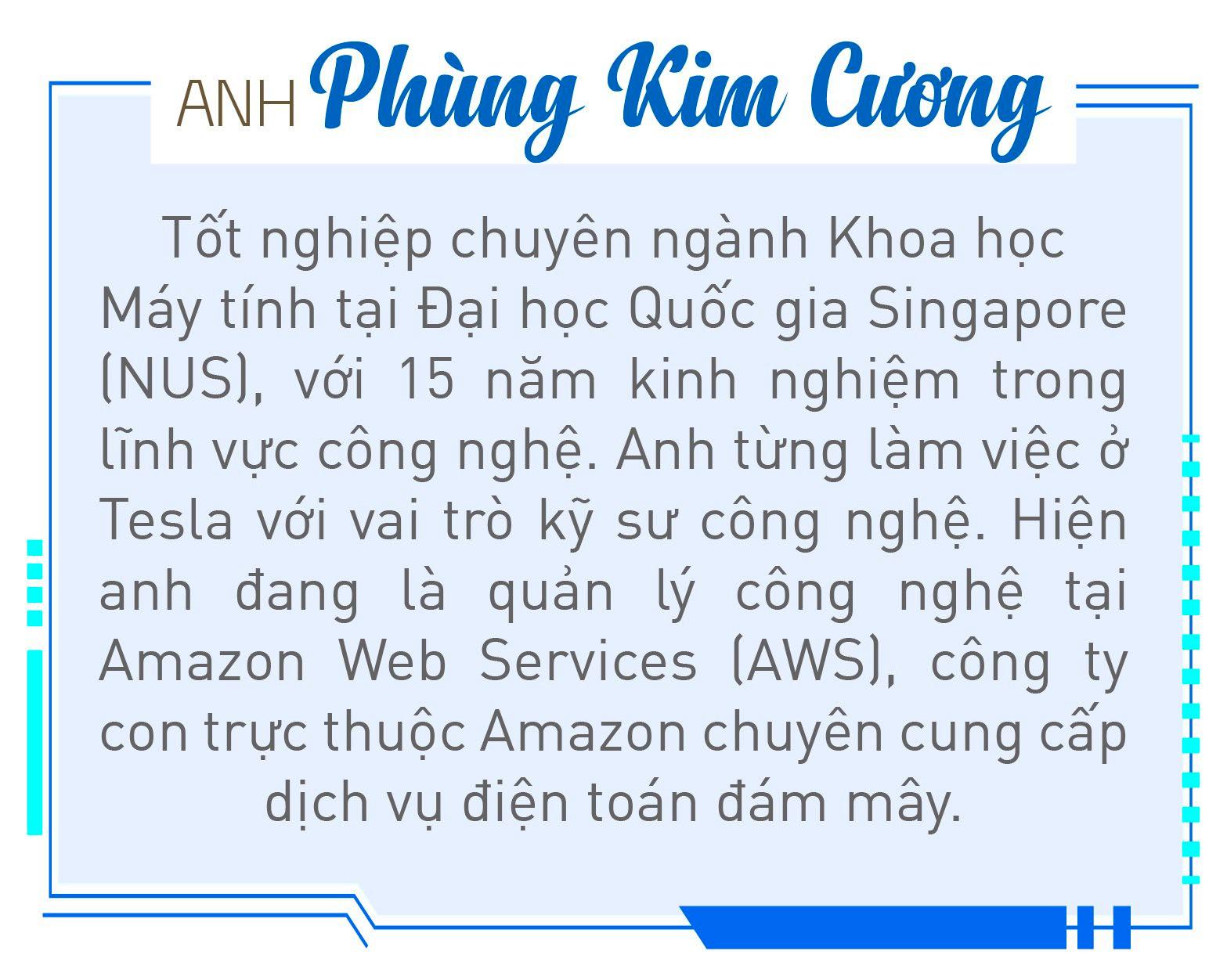 ANH Phùng Kim Cương

Tốt nghiệp chuyên ngành Khoa học Máy tính tại Đại học Quốc gia Singapore (NUS), với 15 năm kinh nghiệm trong lĩnh vực công nghệ. Anh từng làm việc ở Tesla với vai trò kỹ sư công nghệ. Hiện anh đang là quản lý công nghệ tại Amazon Web Services (AWS), công ty con trực thuộc Amazon chuyên cung cấp dịch vụ điện toán đám mây.